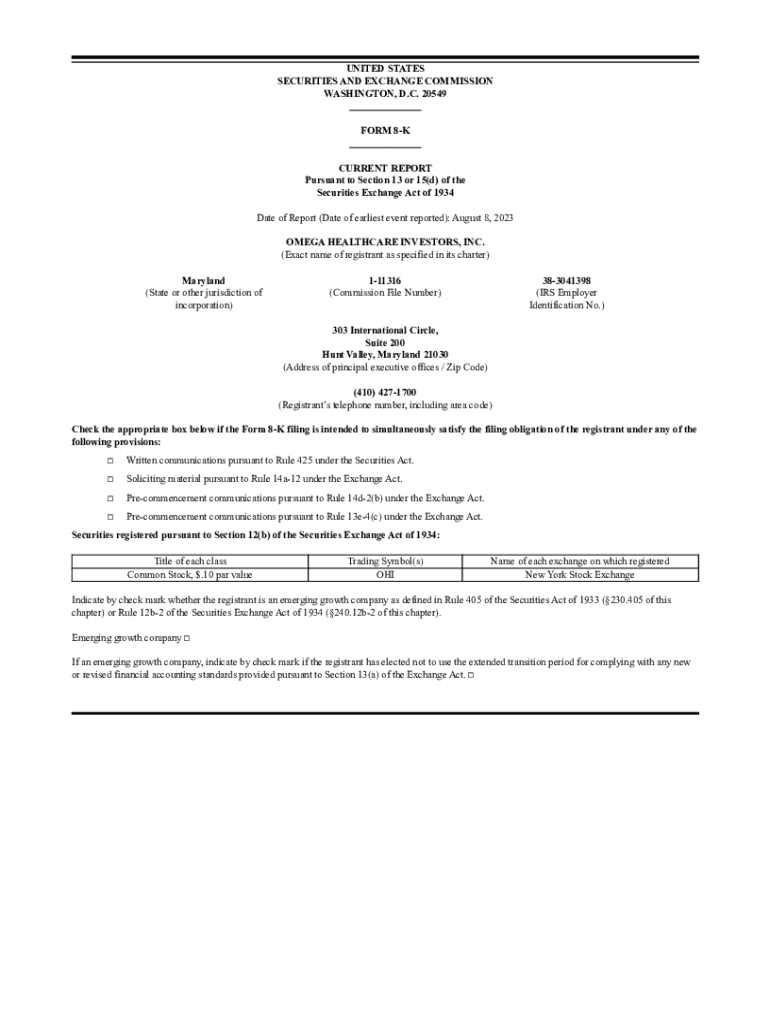 UNITED STATES
SECURITIES AND EXCHANGE COMMISSION
WASHINGTON, D.C. 20549

FORM 8-K

CURRENT REPORT
Pursuant to Section 13 or 15(d) of the
Securities Exchange Act of 1934

Date of Report (Date of earliest event reported): August 8, 2023

OMEGA HEALTHCARE INVESTORS, INC.
(Exact name of registrant as specified in its charter)

Maryland
(State or other jurisdiction of incorporation)

1-11316
(Commission File Number)

38-3041398
(IRS Employer Identification No.)

303 International Circle,
Suite 200
Hunt Valley, Maryland 21030
(Address of principal executive offices / Zip Code)

(410) 427-1700
(Registrant's telephone number, including area code)

Check the appropriate box below if the Form 8-K filing is intended to simultaneously satisfy the filing obligation of the registrant under any of the following provisions:

☐ Written communications pursuant to Rule 425 under the Securities Act.

☐ Soliciting material pursuant to Rule 14a-12 under the Exchange Act.

☐ Pre-commencement communications pursuant to Rule 14d-2(b) under the Exchange Act.

☐ Pre-commencement communications pursuant to Rule 13e-4(c) under the Exchange Act.

Securities registered pursuant to Section 12(b) of the Securities Exchange Act of 1934:

| Title of each class | Trading Symbol(s) | Name of each exchange on which registered |
|---|---|---|
| Common Stock, $.10 par value | OHI | New York Stock Exchange |

Indicate by check mark whether the registrant is an emerging growth company as defined in Rule 405 of the Securities Act of 1933 (§230.405 of this chapter) or Rule 12b-2 of the Securities Exchange Act of 1934 (§240.12b-2 of this chapter).

Emerging growth company ☐

If an emerging growth company, indicate by check mark if the registrant has elected not to use the extended transition period for complying with any new or revised financial accounting standards provided pursuant to Section 13(a) of the Exchange Act. ☐